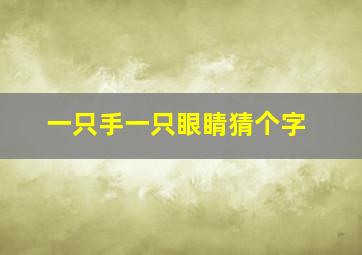 一只手一只眼睛猜个字